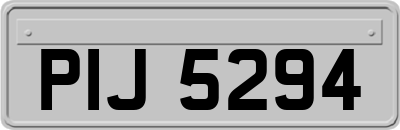 PIJ 5294